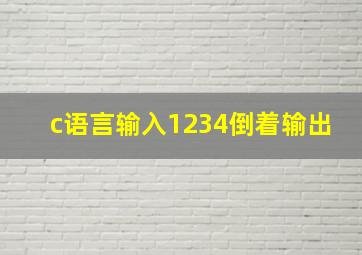 c语言输入1234倒着输出